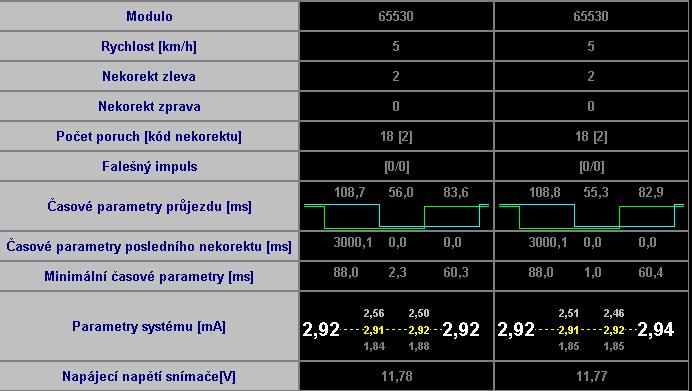 | Modulo | 65530 | 65530 |
|---|---|---|
| Rychlost [km/h] | 5 | 5 |
| Nekorekt zleva | 2 | 2 |
| Nekorekt zprava | 0 | 0 |
| Počet poruch [kód nekorektu] | 18 [2] | 18 [2] |
| Falešný impuls | [0/0] | [0/0] |
| Časové parametry průjezdu [ms] | 108,7 56,0 83,6 | 108,8 55,3 82,9 |
| Časové parametry posledního nekorektu [ms] | 3000,1 0,0 0,0 | 3000,1 0,0 0,0 |
| Minimální časové parametry [ms] | 88,0 2,3 60,3 | 88,0 1,0 60,4 |
| Parametry systému [mA] | 2,56 2,50 2,92 2,91 2,92 2,92 1,84 1,88 | 2,51 2,46 2,92 2,91 2,92 2,94 1,85 1,85 |
| Napájecí napětí snímače[V] | 11,78 | 11,77 |